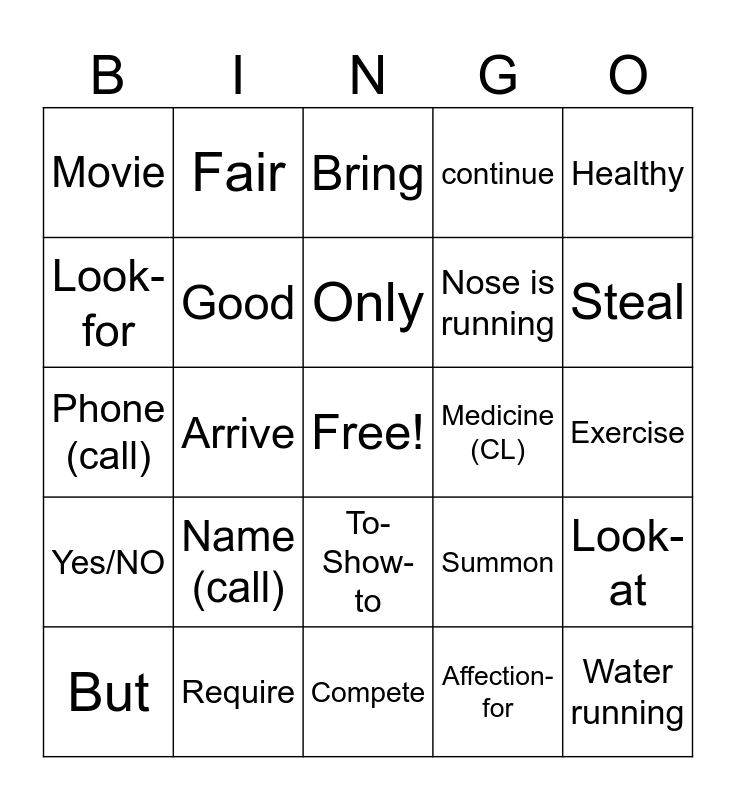 | B | I | N | G | O |
|---|---|---|---|---|
| Movie | Fair | Bring | continue | Healthy |
| Look-for | Good | Only | Nose is running | Steal |
| Phone (call) | Arrive | Free! | Medicine (CL) | Exercise |
| Yes/NO | Name (call) | To-Show-to | Summon | Look-at |
| But | Require | Compete | Affection-for | Water running |